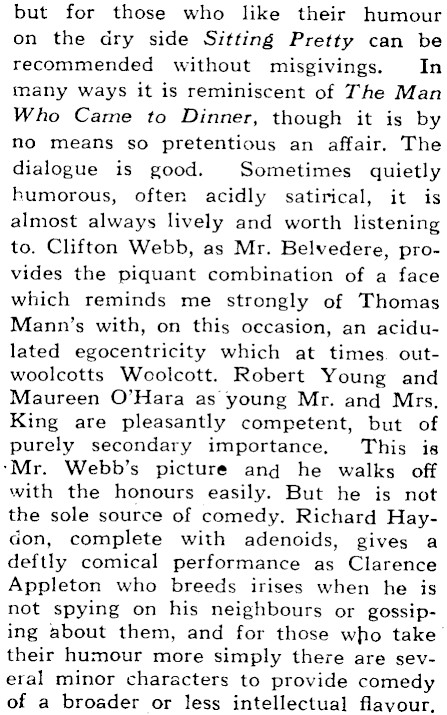 but for those who like their humour on the dry side Sitting Pretty can be recommended without misgivings. In many ways it is reminiscent of The Man Who Came to Dinner, though it is by no means so pretentious an affair. The dialogue is good. Sometimes quietly humorous, often acidly satirical, it is almost always lively and worth listening to. Clifton Webb, as Mr. Belvedere, provides the piquant combination of a face which reminds me strongly of Thomas Mann's with, on this occasion, an acidulated egocentricity which at times outwoolcotts Woolcott. Robert Young and Maureen O'Hara as young Mr. and Mrs. King are pleasantly competent, but of purely secondary importance. This is Mr. Webb's picture and he walks off with the honours easily. But he is not the sole source of comedy. Richard Haydon, complete with adenoids, gives a deftly comical performance as Clarence Appleton who breeds irises when he is not spying on his neighbours or gossiping about them, and for those who take their humour more simply there are several minor characters to provide comedy of a broader or less intellectual flavour.